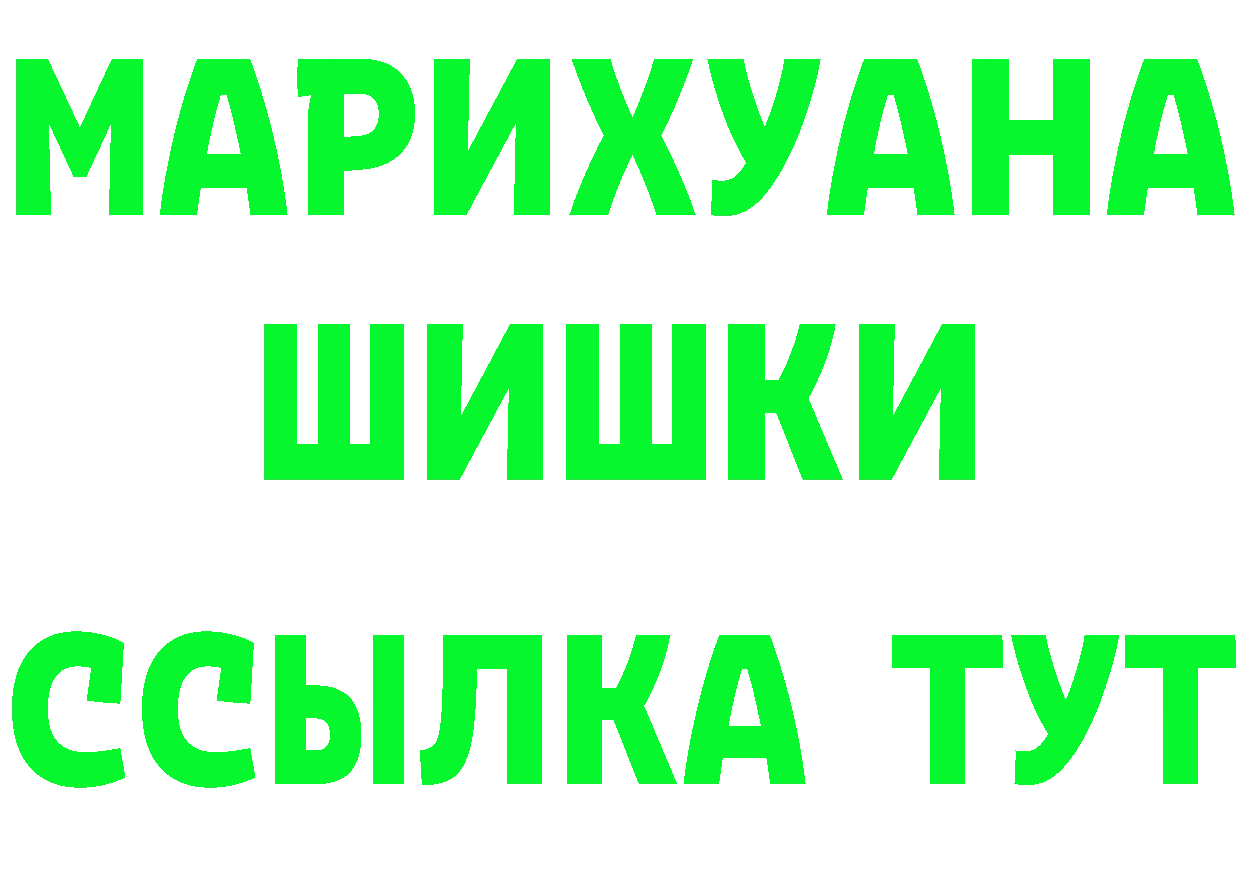 МАРИХУАНА
ШИШКИ
ССЫЛКА ТУТ